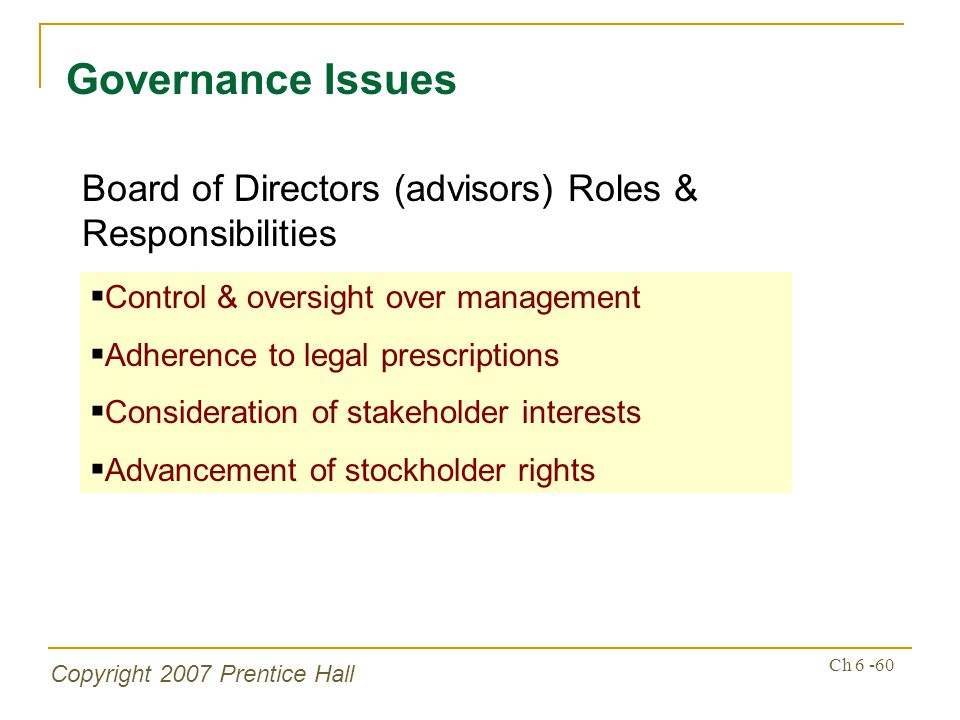 Governance Issues

Board of Directors (advisors) Roles & Responsibilities

▪Control & oversight over management

▪Adherence to legal prescriptions

▪Consideration of stakeholder interests

▪Advancement of stockholder rights

Copyright 2007 Prentice Hall

Ch 6 -60